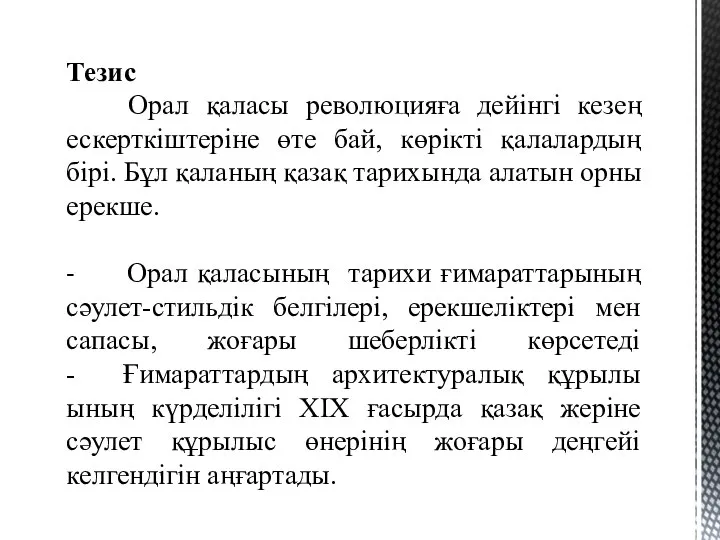 Тезис

Орал қаласы революцияға дейінгі кезең ескерткіштеріне өте бай, көрікті қалалардың бірі. Бұл қаланың қазақ тарихында алатын орны ерекше.

- Орал қаласының тарихи ғимараттарының сәулет-стильдік белгілері, ерекшеліктері мен сапасы, жоғары шеберлікті көрсетеді
- Ғимараттардың архитектуралық құрылы ының күрделілігі XIX ғасырда қазақ жеріне сәулет құрылыс өнерінің жоғары деңгейі келгендігін аңғартады.